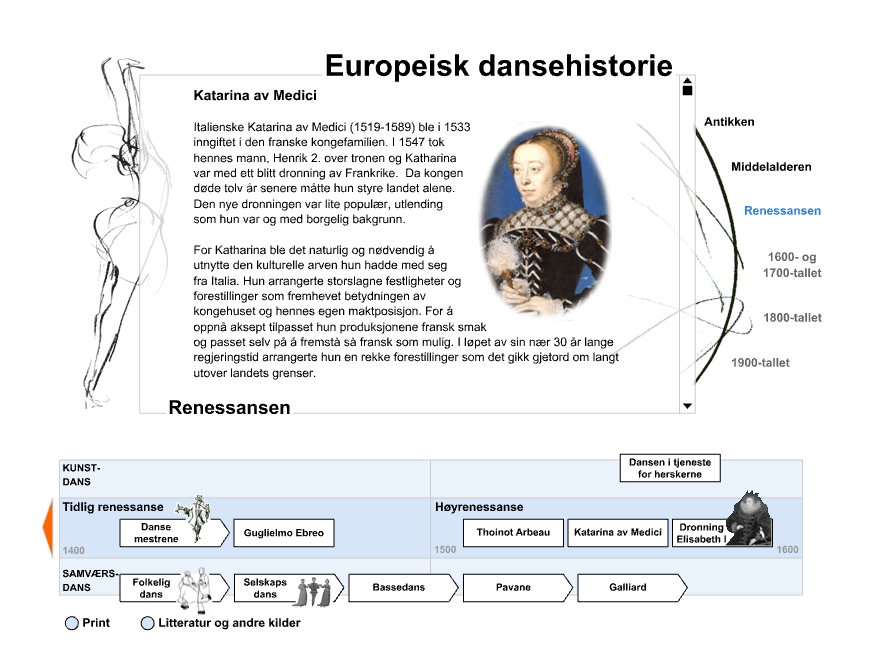 Europeisk dansehistorie

Katarina av Medici

Italienske Katarina av Medici (1519-1589) ble i 1533 inngiftet i den franske kongefamilien. I 1547 tok hennes mann, Henrik 2. over tronen og Katharina var med ett blitt dronning av Frankrike. Da kongen døde tolv år senere måtte hun styre landet alene. Den nye dronningen var lite populær, utlending som hun var og med borgelig bakgrunn.

For Katharina ble det naturlig og nødvendig å utnytte den kulturelle arven hun hadde med seg fra Italia. Hun arrangerte storslagne festligheter og forestillinger som fremhevet betydningen av kongehuset og hennes egen maktposisjon. For å oppnå aksept tilpasset hun produksjonene fransk smak og passet selv på å fremstå så fransk som mulig. I løpet av sin nær 30 år lange regjeringstid arrangerte hun en rekke forestillinger som det gikk gjetord om langt utover landets grenser.

Renessansen

Antikken
Middelalderen
Renessansen
1600- og 1700-tallet
1800-tallet
1900-tallet

KUNST-DANS
Dansen i tjeneste for herskerne
Tidlig renessanse
Høyrenessanse
Danse mestrene
Guglielmo Ebreo
Thoinot Arbeau
Katarina av Medici
Dronning Elisabeth I
1400
1500
1600
SAMVÆRS-DANS
Folkelig dans
Selskaps dans
Bassedans
Pavane
Galliard

Print
Litteratur og andre kilder